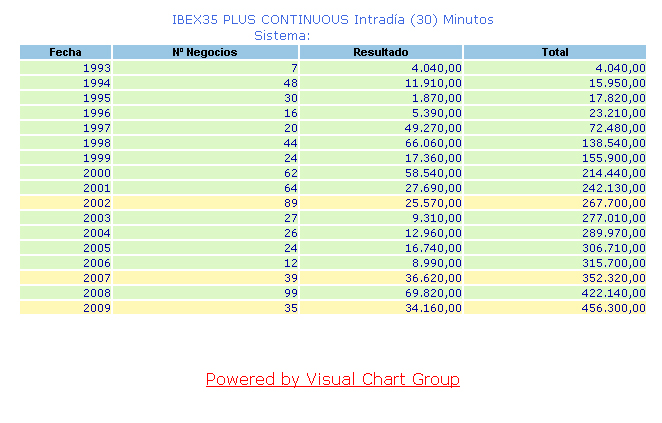 IBEX35 PLUS CONTINUOUS Intradía (30) Minutos
Sistema:

| Fecha | Nº Negocios | Resultado | Total |
|---|---|---|---|
| 1993 | 7 | 4.040,00 | 4.040,00 |
| 1994 | 48 | 11.910,00 | 15.950,00 |
| 1995 | 30 | 1.870,00 | 17.820,00 |
| 1996 | 16 | 5.390,00 | 23.210,00 |
| 1997 | 20 | 49.270,00 | 72.480,00 |
| 1998 | 44 | 66.060,00 | 138.540,00 |
| 1999 | 24 | 17.360,00 | 155.900,00 |
| 2000 | 62 | 58.540,00 | 214.440,00 |
| 2001 | 64 | 27.690,00 | 242.130,00 |
| 2002 | 89 | 25.570,00 | 267.700,00 |
| 2003 | 27 | 9.310,00 | 277.010,00 |
| 2004 | 26 | 12.960,00 | 289.970,00 |
| 2005 | 24 | 16.740,00 | 306.710,00 |
| 2006 | 12 | 8.990,00 | 315.700,00 |
| 2007 | 39 | 36.620,00 | 352.320,00 |
| 2008 | 99 | 69.820,00 | 422.140,00 |
| 2009 | 35 | 34.160,00 | 456.300,00 |

Powered by Visual Chart Group